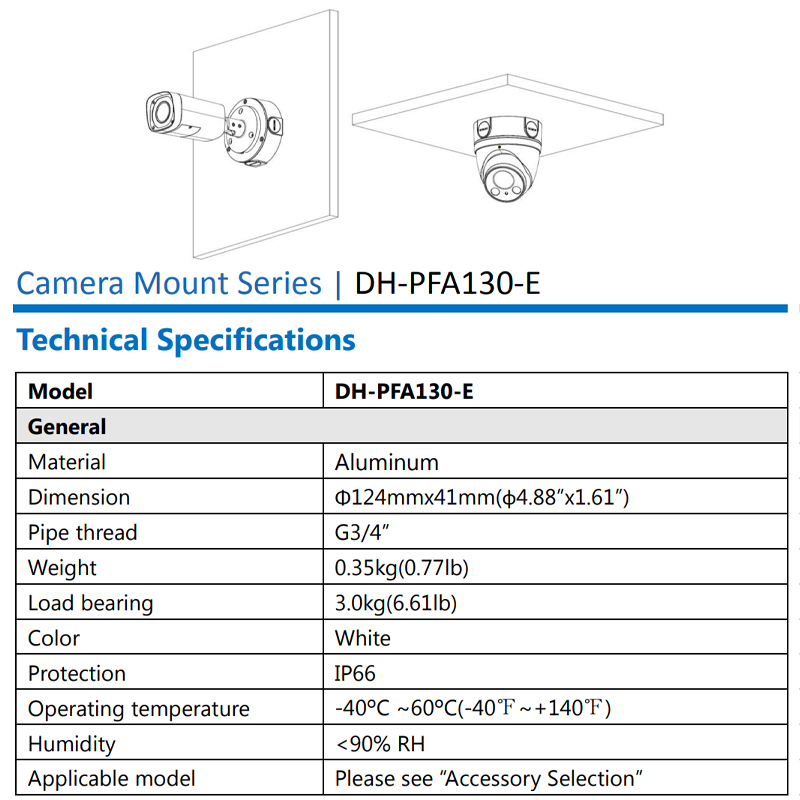 Camera Mount Series | DH-PFA130-E

Technical Specifications

| Model | DH-PFA130-E |
|---|---|
| General | |
| Material | Aluminum |
| Dimension | Φ124mmx41mm(ϕ4.88"x1.61") |
| Pipe thread | G3/4" |
| Weight | 0.35kg(0.77lb) |
| Load bearing | 3.0kg(6.61lb) |
| Color | White |
| Protection | IP66 |
| Operating temperature | -40°C ~60°C(-40℉~+140℉) |
| Humidity | <90% RH |
| Applicable model | Please see "Accessory Selection" |